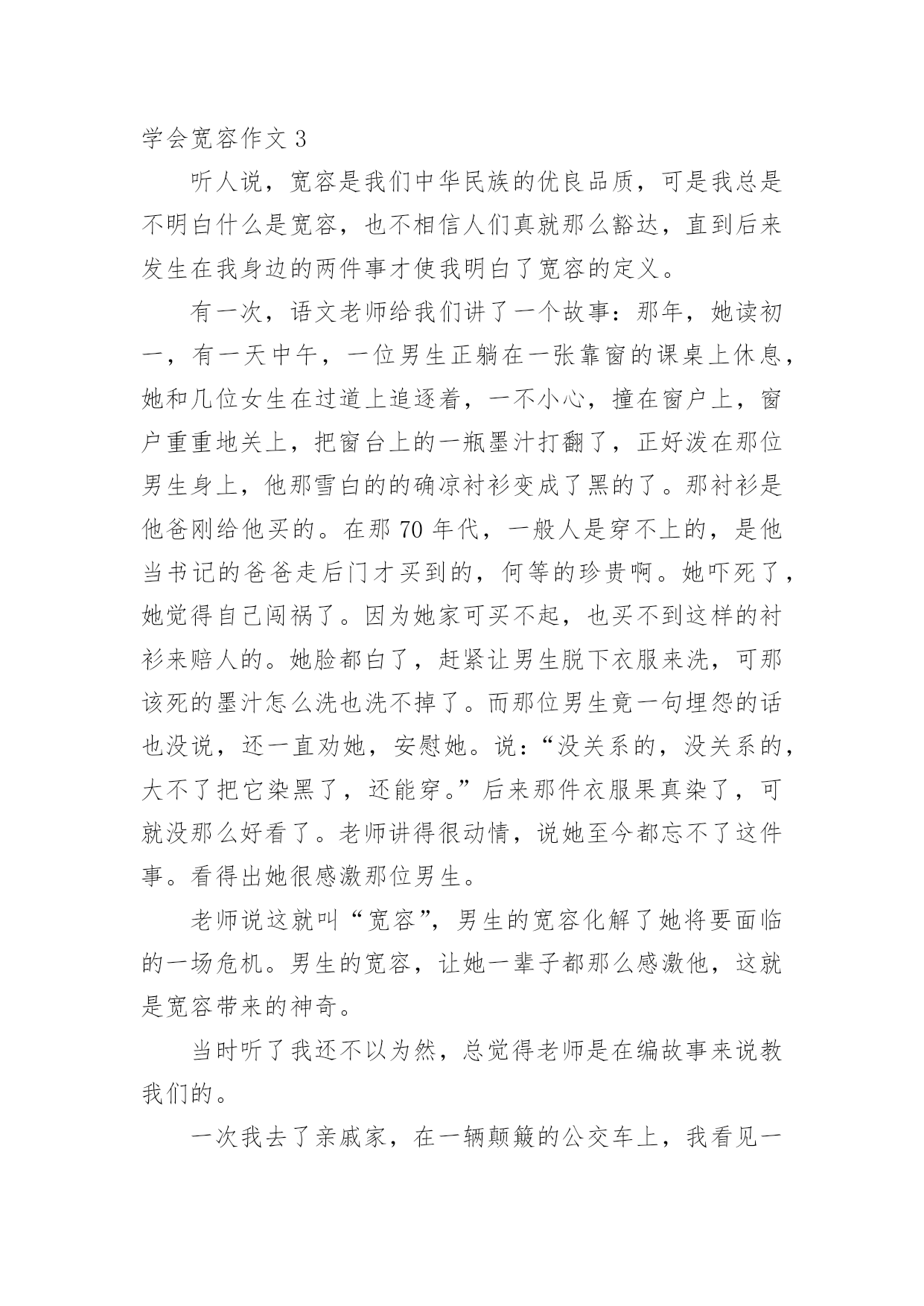 学会宽容作文 3

听人说，宽容是我们中华民族的优良品质，可是我总是不明白什么是宽容，也不相信人们真就那么豁达，直到后来发生在我身边的两件事才使我明白了宽容的定义。

有一次，语文老师给我们讲了一个故事：那年，她读初一，有一天中午，一位男生正躺在一张靠窗的课桌上休息，她和几位女生在过道上追逐着，一不小心，撞在窗户上，窗户重重地关上，把窗台上的一瓶墨汁打翻了，正好泼在那位男生身上，他那雪白的的确凉衬衫变成了黑的了。那衬衫是他爸刚给他买的。在那 70 年代，一般人是穿不上的，是他当书记的爸爸走后门才买到的，何等的珍贵啊。她吓死了，她觉得自己闯祸了。因为她家可买不起，也买不到这样的衬衫来赔人的。她脸都白了，赶紧让男生脱下衣服来洗，可那该死的墨汁怎么洗也洗不掉了。而那位男生竟一句埋怨的话也没说，还一直劝她，安慰她。说：“没关系的，没关系的，大不了把它染黑了，还能穿。”后来那件衣服果真染了，可就没那么好看了。老师讲得很动情，说她至今都忘不了这件事。看得出她很感激那位男生。

老师说这就叫“宽容”，男生的宽容化解了她将要面临的一场危机。男生的宽容，让她一辈子都那么感激他，这就是宽容带来的神奇。

当时听了我还不以为然，总觉得老师是在编故事来说教我们的。

一次我去了亲戚家，在一辆颠簸的公交车上，我看见一